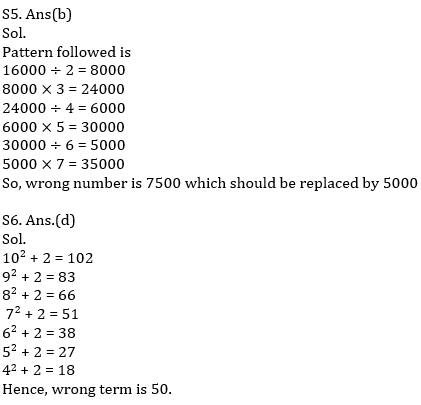 S5. Ans(b)
Sol.
Pattern followed is
$16000 \div 2 = 8000$
$8000 \times 3 = 24000$
$24000 \div 4 = 6000$
$6000 \times 5 = 30000$
$30000 \div 6 = 5000$
$5000 \times 7 = 35000$
So, wrong number is 7500 which should be replaced by 5000

S6. Ans.(d)
Sol.
$10^2 + 2 = 102$
$9^2 + 2 = 83$
$8^2 + 2 = 66$
$7^2 + 2 = 51$
$6^2 + 2 = 38$
$5^2 + 2 = 27$
$4^2 + 2 = 18$
Hence, wrong term is 50.